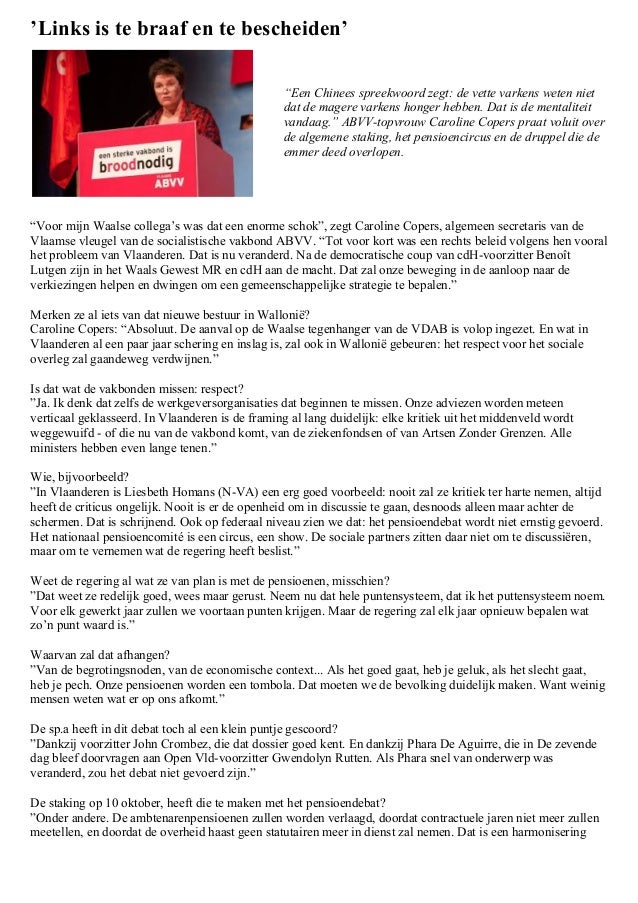 ’Links is te braaf en te bescheiden’

een sterke vakbond is broodnodig ABVV

“Een Chinees spreekwoord zegt: de vette varkens weten niet dat de magere varkens honger hebben. Dat is de mentaliteit vandaag.” ABVV-topvrouw Caroline Copers praat voluit over de algemene staking, het pensioencircus en de druppel die de emmer deed overlopen.

“Voor mijn Waalse collega’s was dat een enorme schok”, zegt Caroline Copers, algemeen secretaris van de Vlaamse vleugel van de socialistische vakbond ABVV. “Tot voor kort was een rechts beleid volgens hen vooral het probleem van Vlaanderen. Dat is nu veranderd. Na de democratische coup van cdH-voorzitter Benoît Lutgen zijn in het Waals Gewest MR en cdH aan de macht. Dat zal onze beweging in de aanloop naar de verkiezingen helpen en dwingen om een gemeenschappelijke strategie te bepalen.”

Merken ze al iets van dat nieuwe bestuur in Wallonië?
Caroline Copers: “Absoluut. De aanval op de Waalse tegenhanger van de VDAB is volop ingezet. En wat in Vlaanderen al een paar jaar schering en inslag is, zal ook in Wallonië gebeuren: het respect voor het sociale overleg zal gaandeweg verdwijnen.”

Is dat wat de vakbonden missen: respect?
”Ja. Ik denk dat zelfs de werkgeversorganisaties dat beginnen te missen. Onze adviezen worden meteen verticaal geklasseerd. In Vlaanderen is de framing al lang duidelijk: elke kritiek uit het middenveld wordt weggewuifd - of die nu van de vakbond komt, van de ziekenfondsen of van Artsen Zonder Grenzen. Alle ministers hebben even lange tenen.”

Wie, bijvoorbeeld?
”In Vlaanderen is Liesbeth Homans (N-VA) een erg goed voorbeeld: nooit zal ze kritiek ter harte nemen, altijd heeft de criticus ongelijk. Nooit is er de openheid om in discussie te gaan, desnoods alleen maar achter de schermen. Dat is schrijnend. Ook op federaal niveau zien we dat: het pensioendebat wordt niet ernstig gevoerd. Het nationaal pensioencomité is een circus, een show. De sociale partners zitten daar niet om te discussiëren, maar om te vernemen wat de regering heeft beslist.”

Weet de regering al wat ze van plan is met de pensioenen, misschien?
”Dat weet ze redelijk goed, wees maar gerust. Neem nu dat hele puntensysteem, dat ik het puttensysteem noem. Voor elk gewerkt jaar zullen we voortaan punten krijgen. Maar de regering zal elk jaar opnieuw bepalen wat zo’n punt waard is.”

Waarvan zal dat afhangen?
”Van de begrotingsnoden, van de economische context... Als het goed gaat, heb je geluk, als het slecht gaat, heb je pech. Onze pensioenen worden een tombola. Dat moeten we de bevolking duidelijk maken. Want weinig mensen weten wat er op ons afkomt.”

De sp.a heeft in dit debat toch al een klein puntje gescoord?
”Dankzij voorzitter John Crombez, die dat dossier goed kent. En dankzij Phara De Aguirre, die in De zevende dag bleef doorvragen aan Open Vld-voorzitter Gwendolyn Rutten. Als Phara snel van onderwerp was veranderd, zou het debat niet gevoerd zijn.”

De staking op 10 oktober, heeft die te maken met het pensioendebat?
”Onder andere. De ambtenarenpensioenen zullen worden verlaagd, doordat contractuele jaren niet meer zullen meetellen, en doordat de overheid haast geen statutairen meer in dienst zal nemen. Dat is een harmonisering